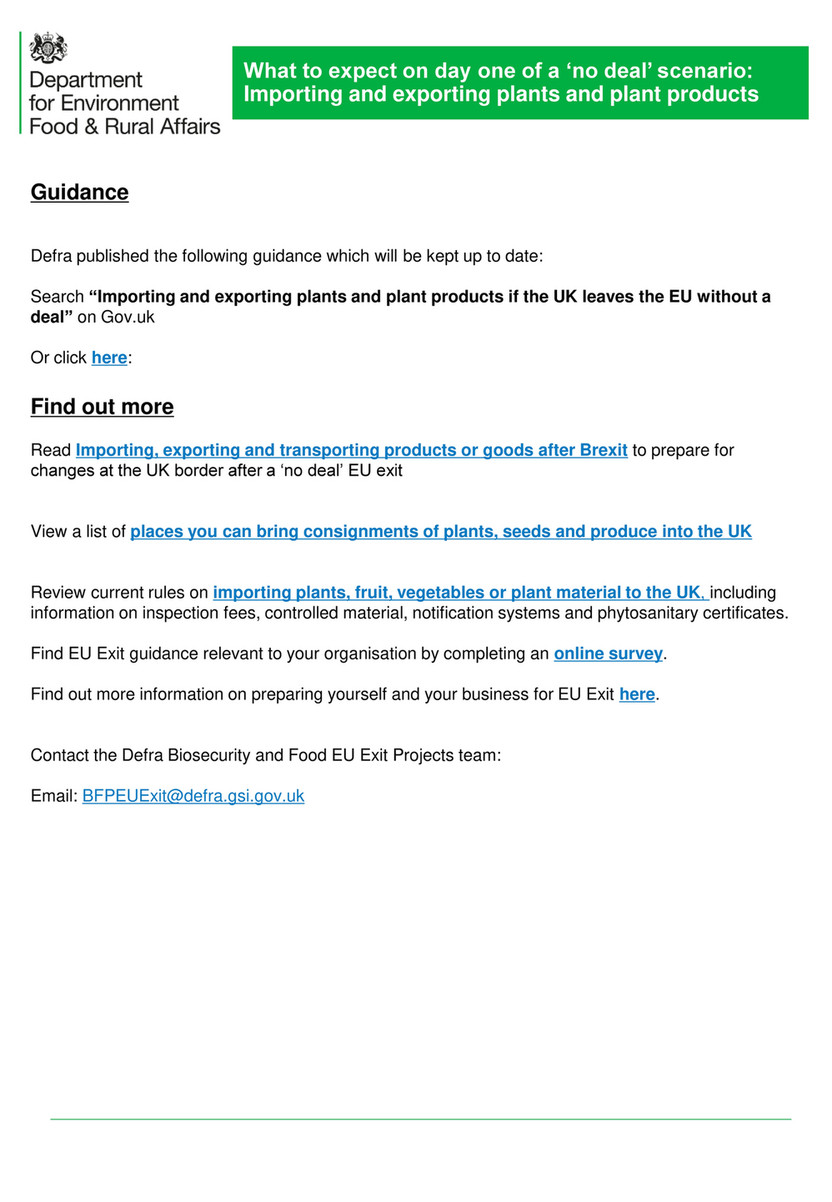 Department for Environment Food & Rural Affairs

What to expect on day one of a 'no deal' scenario: Importing and exporting plants and plant products

Guidance

Defra published the following guidance which will be kept up to date:

Search "Importing and exporting plants and plant products if the UK leaves the EU without a deal" on Gov.uk

Or click here:

Find out more

Read Importing, exporting and transporting products or goods after Brexit to prepare for changes at the UK border after a 'no deal' EU exit

View a list of places you can bring consignments of plants, seeds and produce into the UK

Review current rules on importing plants, fruit, vegetables or plant material to the UK, including information on inspection fees, controlled material, notification systems and phytosanitary certificates.

Find EU Exit guidance relevant to your organisation by completing an online survey.

Find out more information on preparing yourself and your business for EU Exit here.

Contact the Defra Biosecurity and Food EU Exit Projects team:

Email: BFPEUExit@defra.gsi.gov.uk